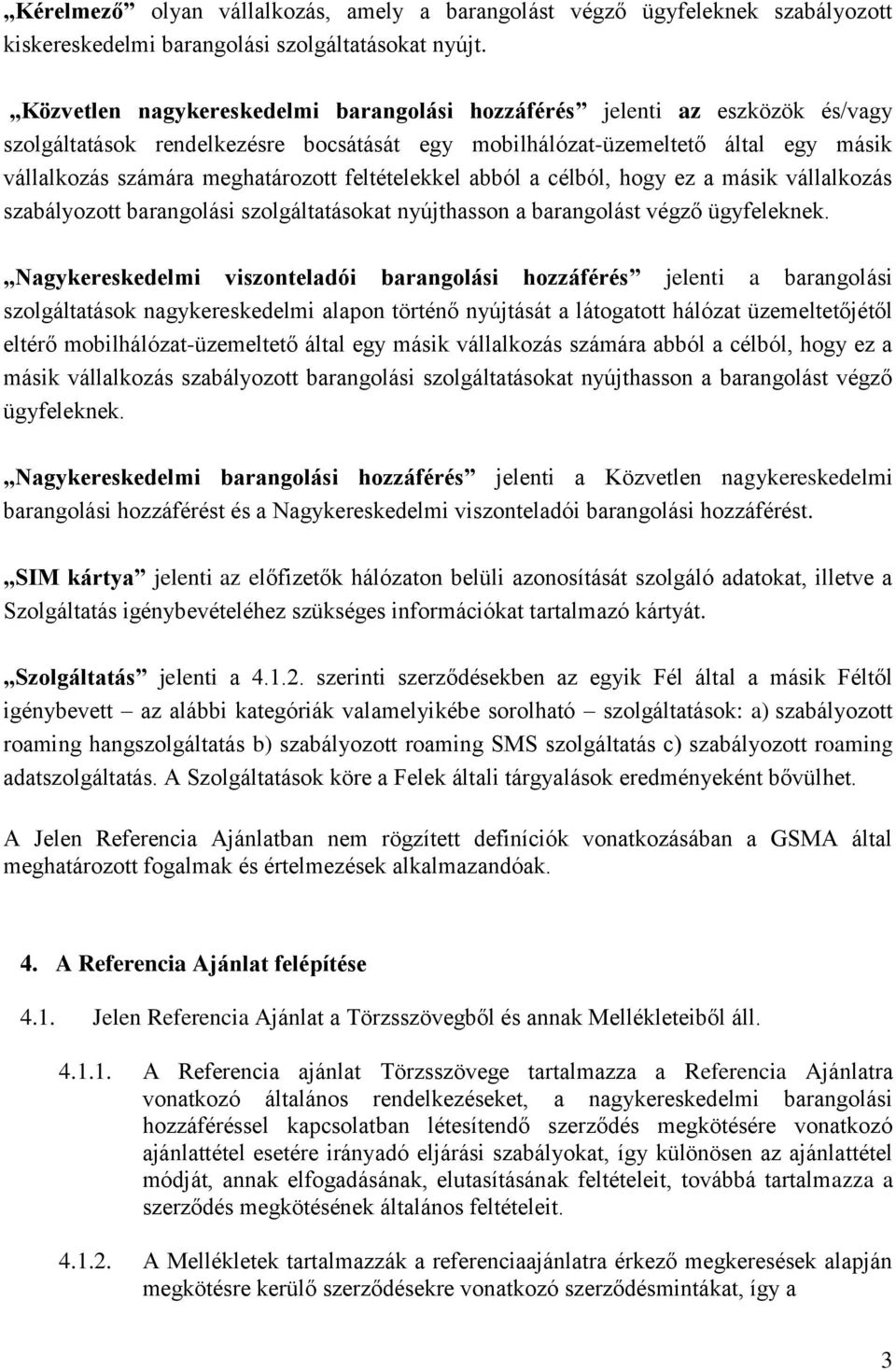 „Kérelmező” olyan vállalkozás, amely a barangolást végző ügyfeleknek szabályozott kiskereskedelmi barangolási szolgáltatásokat nyújt.

„Közvetlen nagykereskedelmi barangolási hozzáférés” jelenti az eszközök és/vagy szolgáltatások rendelkezésre bocsátását egy mobilhálózat-üzemeltető által egy másik vállalkozás számára meghatározott feltételekkel abból a célból, hogy ez a másik vállalkozás szabályozott barangolási szolgáltatásokat nyújthasson a barangolást végző ügyfeleknek.

„Nagykereskedelmi viszonteladói barangolási hozzáférés” jelenti a barangolási szolgáltatások nagykereskedelmi alapon történő nyújtását a látogatott hálózat üzemeltetőjétől eltérő mobilhálózat-üzemeltető által egy másik vállalkozás számára abból a célból, hogy ez a másik vállalkozás szabályozott barangolási szolgáltatásokat nyújthasson a barangolást végző ügyfeleknek.

„Nagykereskedelmi barangolási hozzáférés” jelenti a Közvetlen nagykereskedelmi barangolási hozzáférést és a Nagykereskedelmi viszonteladói barangolási hozzáférést.

„SIM kártya” jelenti az előfizetők hálózaton belüli azonosítását szolgáló adatokat, illetve a Szolgáltatás igénybevételéhez szükséges információkat tartalmazó kártyát.

„Szolgáltatás” jelenti a 4.1.2. szerinti szerződésekben az egyik Fél által a másik Féltől igénybevett – az alábbi kategóriák valamelyikébe sorolható – szolgáltatások: a) szabályozott roaming hangszolgáltatás b) szabályozott roaming SMS szolgáltatás c) szabályozott roaming adatszolgáltatás. A Szolgáltatások köre a Felek általi tárgyalások eredményeként bővülhet.

A Jelen Referencia Ajánlatban nem rögzített definíciók vonatkozásában a GSMA által meghatározott fogalmak és értelmezések alkalmazandóak.

4. A Referencia Ajánlat felépítése

4.1. Jelen Referencia Ajánlat a Törzsszövegből és annak Mellékleteiből áll.

4.1.1. A Referencia ajánlat Törzsszövege tartalmazza a Referencia Ajánlatra vonatkozó általános rendelkezéseket, a nagykereskedelmi barangolási hozzáféréssel kapcsolatban létesítendő szerződés megkötésére vonatkozó ajánlattétel esetére irányadó eljárási szabályokat, így különösen az ajánlattétel módját, annak elfogadásának, elutasításának feltételeit, továbbá tartalmazza a szerződés megkötésének általános feltételeit.

4.1.2. A Mellékletek tartalmazzák a referenciaajánlatra érkező megkeresések alapján megkötésre kerülő szerződésekre vonatkozó szerződésmintákat, így a

3